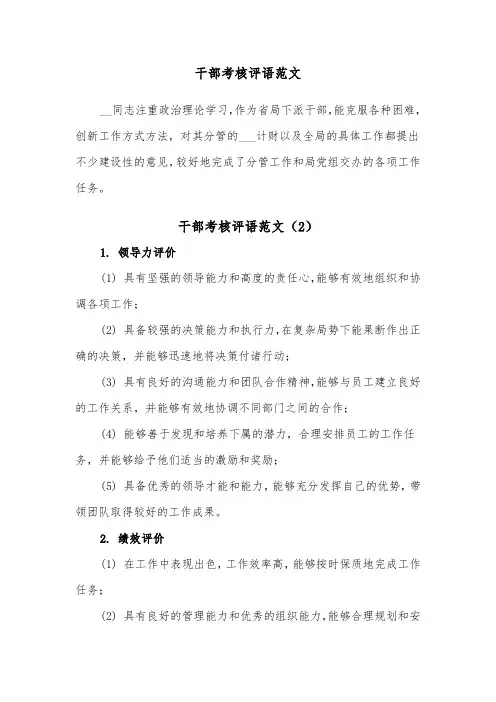 干部考核评语范文

__同志注重政治理论学习，作为省局下派干部，能克服各种困难，创新工作方式方法，对其分管的___计财以及全局的具体工作都提出不少建设性的意见，较好地完成了分管工作和局党组交办的各项工作任务。

干部考核评语范文（2）

1. 领导力评价

(1) 具有坚强的领导能力和高度的责任心，能够有效地组织和协调各项工作；

(2) 具备较强的决策能力和执行力，在复杂局势下能果断作出正确的决策，并能够迅速地将决策付诸行动；

(3) 具有良好的沟通能力和团队合作精神，能够与员工建立良好的工作关系，并能够有效地协调不同部门之间的合作；

(4) 能够善于发现和培养下属的潜力，合理安排员工的工作任务，并能够给予他们适当的激励和奖励；

(5) 具备优秀的领导才能和能力，能够充分发挥自己的优势，带领团队取得较好的工作成果。

2. 绩效评价

(1) 在工作中表现出色，工作效率高，能够按时保质地完成工作任务；

(2) 具有良好的管理能力和优秀的组织能力，能够合理规划和安